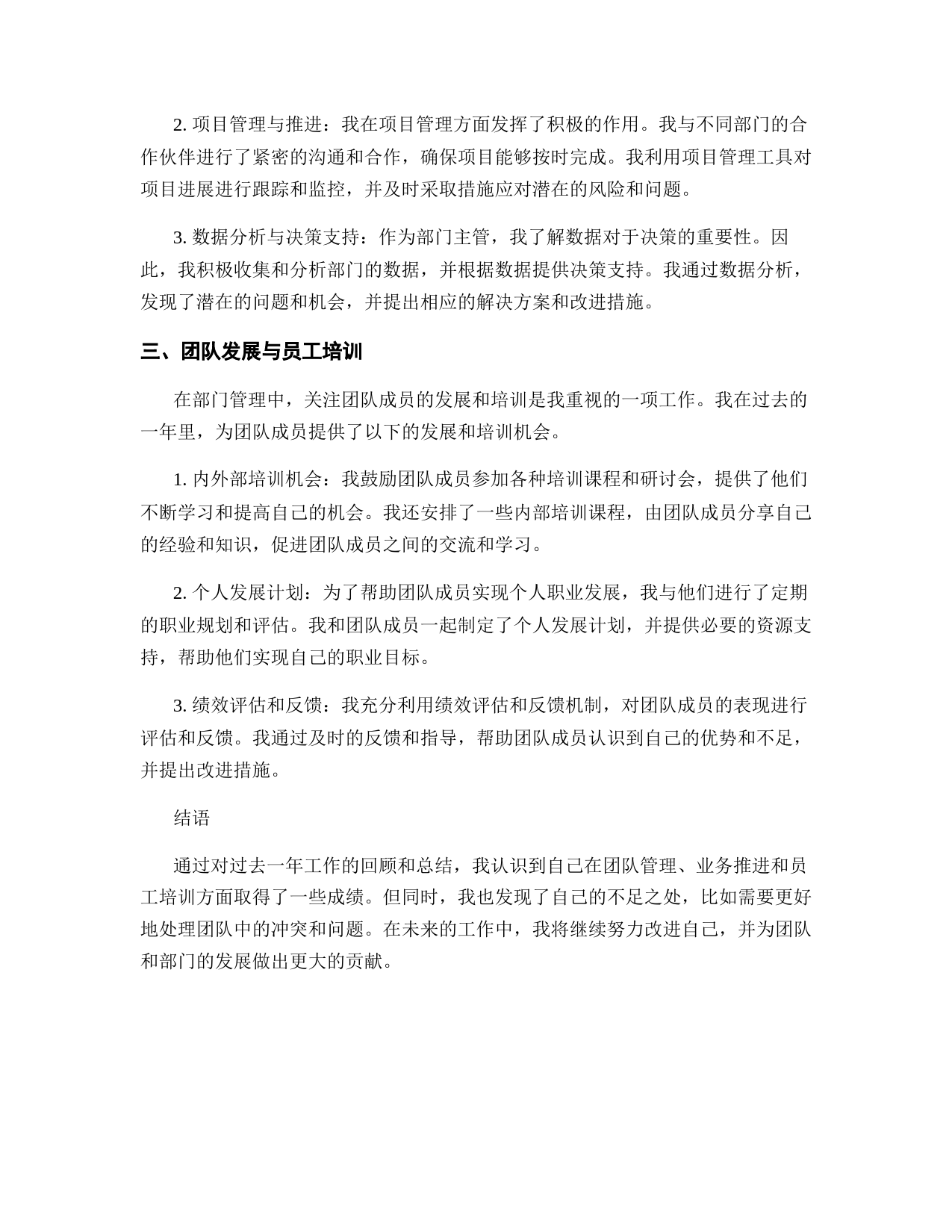 2. 项目管理与推进：我在项目管理方面发挥了积极的作用。我与不同部门的合作伙伴进行了紧密的沟通和合作，确保项目能够按时完成。我利用项目管理工具对项目进展进行跟踪和监控，并及时采取措施应对潜在的风险和问题。

3. 数据分析与决策支持：作为部门主管，我了解数据对于决策的重要性。因此，我积极收集和分析部门的数据，并根据数据提供决策支持。我通过数据分析，发现了潜在的问题和机会，并提出相应的解决方案和改进措施。

三、团队发展与员工培训

在部门管理中，关注团队成员的发展和培训是我重视的一项工作。我在过去的一年里，为团队成员提供了以下的发展和培训机会。

1. 内外部培训机会：我鼓励团队成员参加各种培训课程和研讨会，提供了他们不断学习和提高自己的机会。我还安排了一些内部培训课程，由团队成员分享自己的经验和知识，促进团队成员之间的交流和学习。

2. 个人发展计划：为了帮助团队成员实现个人职业发展，我与他们进行了定期的职业规划和评估。我和团队成员一起制定了个人发展计划，并提供必要的资源支持，帮助他们实现自己的职业目标。

3. 绩效评估和反馈：我充分利用绩效评估和反馈机制，对团队成员的表现进行评估和反馈。我通过及时的反馈和指导，帮助团队成员认识到自己的优势和不足，并提出改进措施。

结语

通过对过去一年工作的回顾和总结，我认识到自己在团队管理、业务推进和员工培训方面取得了一些成绩。但同时，我也发现了自己的不足之处，比如需要更好地处理团队中的冲突和问题。在未来的工作中，我将继续努力改进自己，并为团队和部门的发展做出更大的贡献。